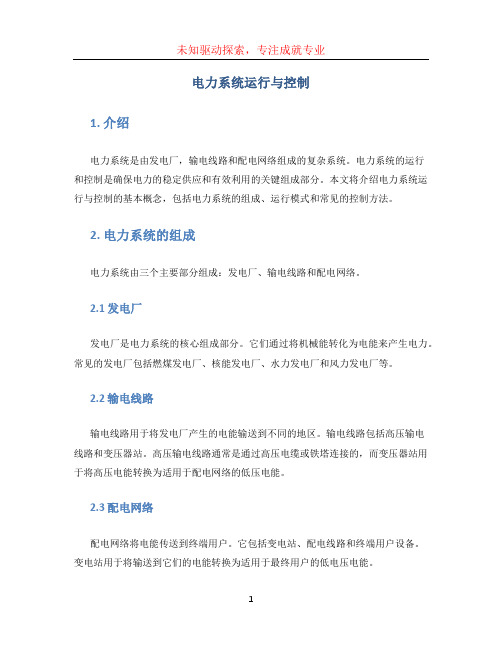 未知驱动探索，专注成就专业

电力系统运行与控制

1. 介绍

电力系统是由发电厂，输电线路和配电网络组成的复杂系统。电力系统的运行和控制是确保电力的稳定供应和有效利用的关键组成部分。本文将介绍电力系统运行与控制的基本概念，包括电力系统的组成、运行模式和常见的控制方法。

2. 电力系统的组成

电力系统由三个主要部分组成：发电厂、输电线路和配电网络。

2.1 发电厂

发电厂是电力系统的核心组成部分。它们通过将机械能转化为电能来产生电力。常见的发电厂包括燃煤发电厂、核能发电厂、水力发电厂和风力发电厂等。

2.2 输电线路

输电线路用于将发电厂产生的电能输送到不同的地区。输电线路包括高压输电线路和变压器站。高压输电线路通常是通过高压电缆或铁塔连接的，而变压器站用于将高压电能转换为适用于配电网络的低压电能。

2.3 配电网络

配电网络将电能传送到终端用户。它包括变电站、配电线路和终端用户设备。变电站用于将输送到它们的电能转换为适用于最终用户的低电压电能。

1